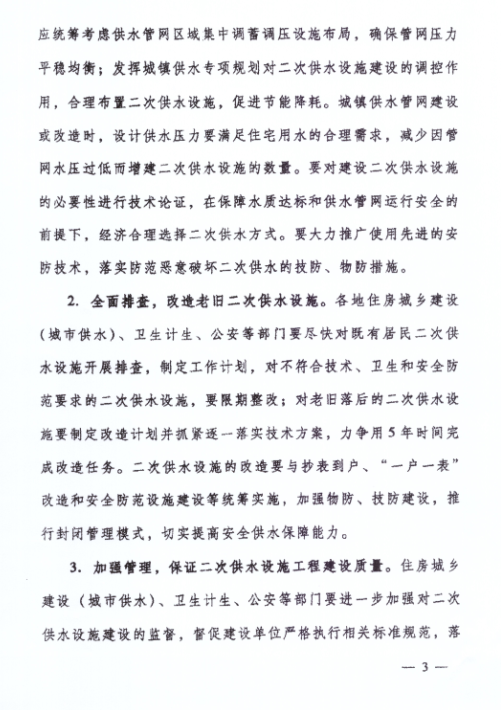 应统筹考虑供水管网区域集中调蓄调压设施布局，确保管网压力平稳均衡；发挥城镇供水专项规划对二次供水设施建设的调控作用，合理布置二次供水设施，促进节能降耗。城镇供水管网建设或改造时，设计供水压力要满足住宅用水的合理需求，减少因管网水压过低而增建二次供水设施的数量。要对建设二次供水设施的必要性进行技术论证，在保障水质达标和供水管网运行安全的前提下，经济合理选择二次供水方式。要大力推广使用先进的安防技术，落实防范恶意破坏二次供水的技防、物防措施。

2. 全面排查，改造老旧二次供水设施。各地住房城乡建设（城市供水）、卫生计生、公安等部门要尽快对既有居民二次供水设施开展排查，制定工作计划，对不符合技术、卫生和安全防范要求的二次供水设施，要限期整改；对老旧落后的二次供水设施要制定改造计划并抓紧逐一落实技术方案，力争用5年时间完成改造任务。二次供水设施的改造要与抄表到户、“一户一表”改造和安全防范设施建设等统筹实施，加强物防、技防建设，推行封闭管理模式，切实提高安全供水保障能力。

3. 加强管理，保证二次供水设施工程建设质量。住房城乡建设（城市供水）、卫生计生、公安等部门要进一步加强对二次供水设施建设的监督，督促建设单位严格执行相关标准规范，落

— 3 —